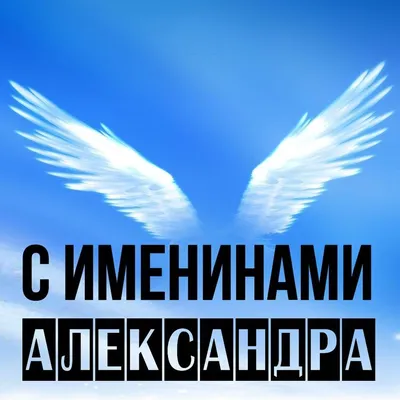 С ИМЕНИНАМИ
АЛЕКСАНДРА